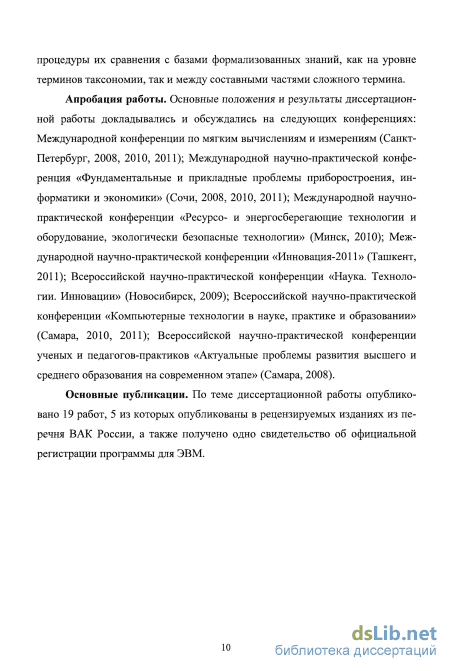 процедуры их сравнения с базами формализованных знаний, как на уровне терминов таксономии, так и между составными частями сложного термина.

**Апробация работы.** Основные положения и результаты диссертационной работы докладывались и обсуждались на следующих конференциях: Международной конференции по мягким вычислениям и измерениям (Санкт-Петербург, 2008, 2010, 2011); Международной научно-практической конференция «Фундаментальные и прикладные проблемы приборостроения, информатики и экономики» (Сочи, 2008, 2010, 2011); Международной научно-практической конференции «Ресурсо- и энергосберегающие технологии и оборудование, экологически безопасные технологии» (Минск, 2010); Международной научно-практической конференции «Инновация-2011» (Ташкент, 2011); Всероссийской научно-практической конференции «Наука. Технологии. Инновации» (Новосибирск, 2009); Всероссийской научно-практической конференции «Компьютерные технологии в науке, практике и образовании» (Самара, 2010, 2011); Всероссийской научно-практической конференции ученых и педагогов-практиков «Актуальные проблемы развития высшего и среднего образования на современном этапе» (Самара, 2008).

**Основные публикации.** По теме диссертационной работы опубликовано 19 работ, 5 из которых опубликованы в рецензируемых изданиях из перечня ВАК России, а также получено одно свидетельство об официальной регистрации программы для ЭВМ.

10

dsLib.net
библиотека диссертаций